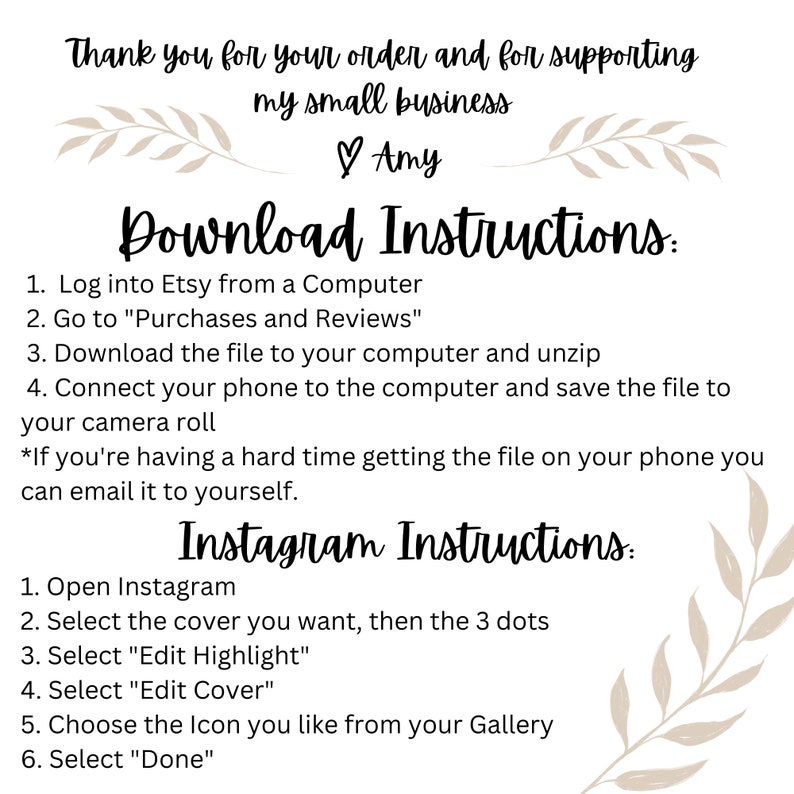 Thank you for your order and for supporting my small business

♡ Amy

Download Instructions:

1. Log into Etsy from a Computer
2. Go to "Purchases and Reviews"
3. Download the file to your computer and unzip
4. Connect your phone to the computer and save the file to your camera roll
*If you're having a hard time getting the file on your phone you can email it to yourself.

Instagram Instructions:

1. Open Instagram
2. Select the cover you want, then the 3 dots
3. Select "Edit Highlight"
4. Select "Edit Cover"
5. Choose the Icon you like from your Gallery
6. Select "Done"